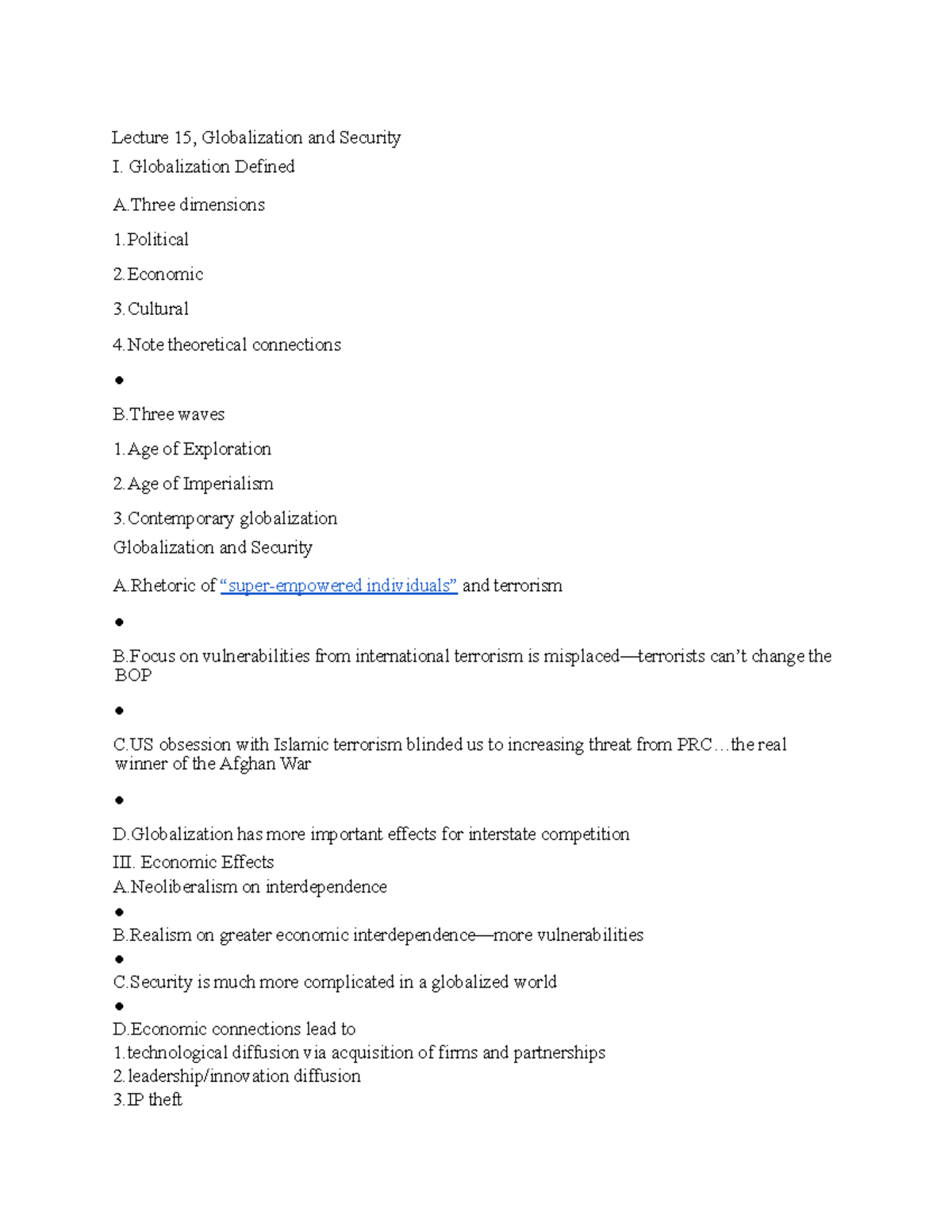 Lecture 15, Globalization and Security

I. Globalization Defined

A.Three dimensions

1.Political

2.Economic

3.Cultural

4.Note theoretical connections

●

B.Three waves

1.Age of Exploration

2.Age of Imperialism

3.Contemporary globalization

Globalization and Security

A.Rhetoric of “super-empowered individuals” and terrorism

●

B.Focus on vulnerabilities from international terrorism is misplaced—terrorists can’t change the BOP

●

C.US obsession with Islamic terrorism blinded us to increasing threat from PRC…the real winner of the Afghan War

●

D.Globalization has more important effects for interstate competition

III. Economic Effects

A.Neoliberalism on interdependence

●

B.Realism on greater economic interdependence—more vulnerabilities

●

C.Security is much more complicated in a globalized world

●

D.Economic connections lead to

1.technological diffusion via acquisition of firms and partnerships

2.leadership/innovation diffusion

3.IP theft